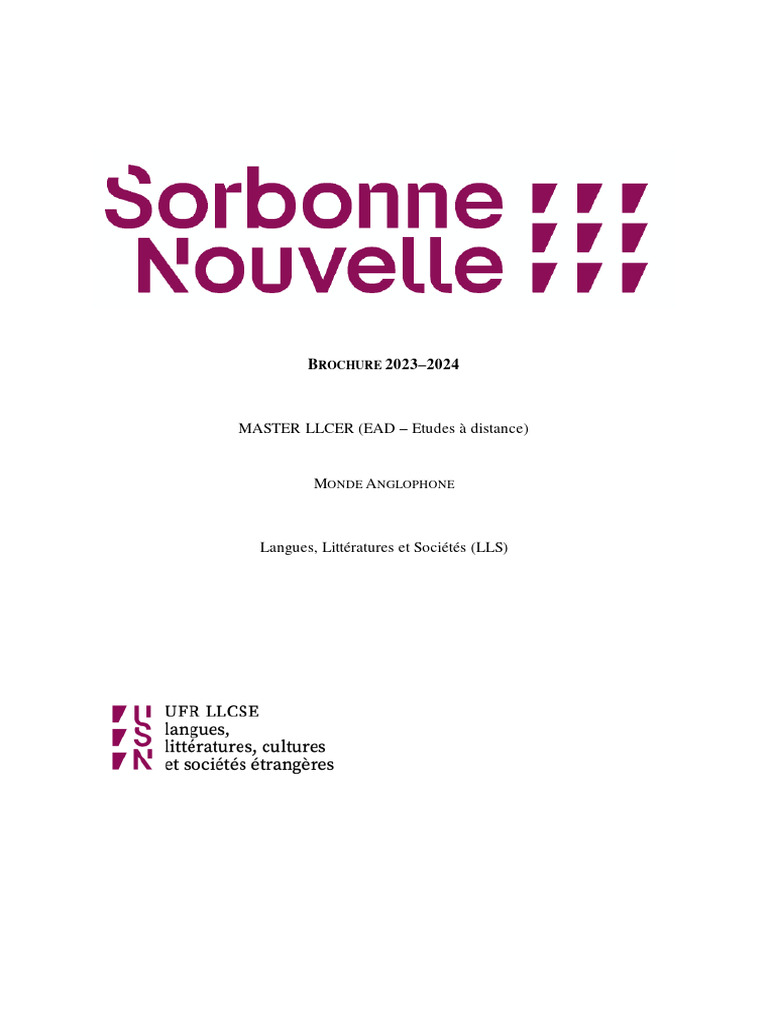 Sorbonne
Nouvelle

BROCHURE 2023–2024

MASTER LLCER (EAD – Etudes à distance)

MONDE ANGLOPHONE

Langues, Littératures et Sociétés (LLS)

USN
UFR LLCSE
langues,
littératures, cultures
et sociétés étrangères